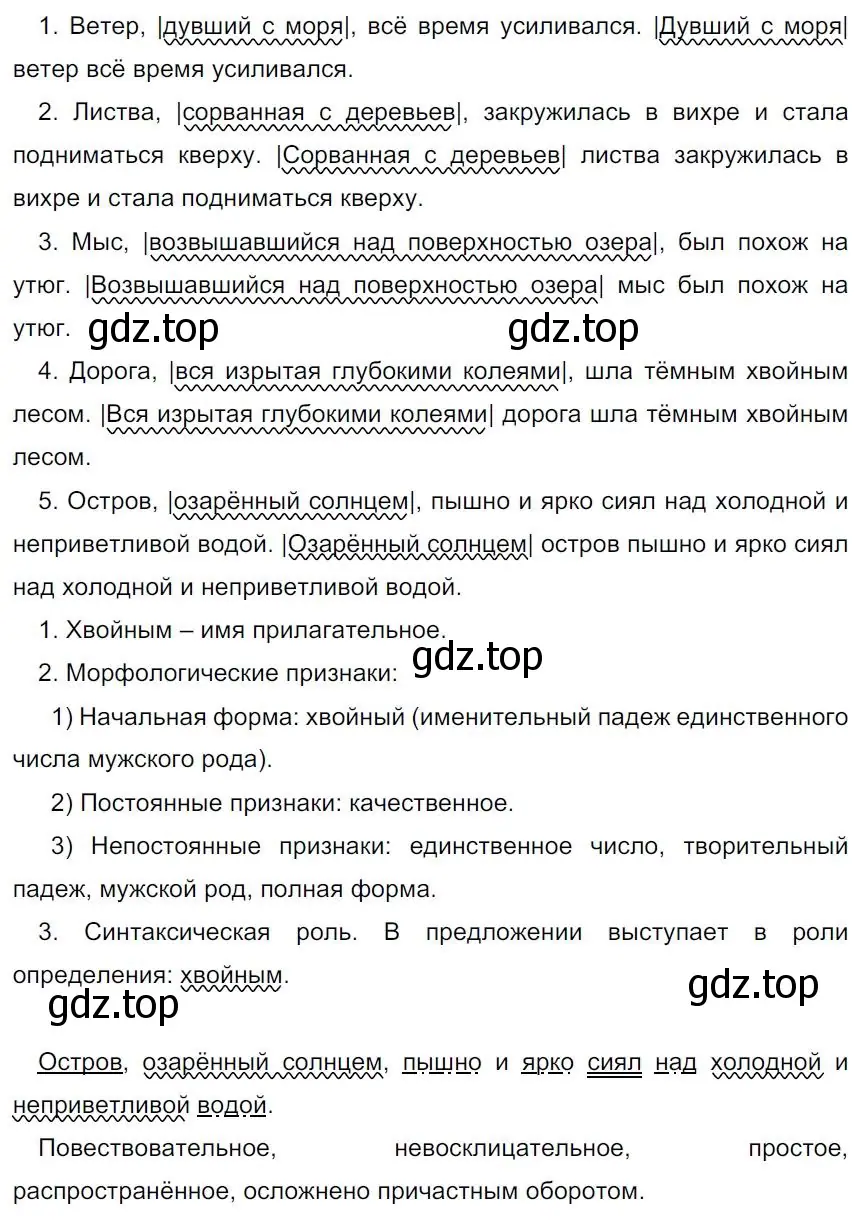 1. Ветер, |дувший с моря|, всё время усиливался. |Дувший с моря| ветер всё время усиливался.

2. Листва, |сорванная с деревьев|, закружилась в вихре и стала подниматься кверху. |Сорванная с деревьев| листва закружилась в вихре и стала подниматься кверху.

3. Мыс, |возвышавшийся над поверхностью озера|, был похож на утюг. |Возвышавшийся над поверхностью озера| мыс был похож на утюг. gdz.top gdz.top

4. Дорога, |вся изрытая глубокими колеями|, шла тёмным хвойным лесом. |Вся изрытая глубокими колеями| дорога шла тёмным хвойным лесом.

5. Остров, |озарённый солнцем|, пышно и ярко сиял над холодной и неприветливой водой. |Озарённый солнцем| остров пышно и ярко сиял над холодной и неприветливой водой.

1. Хвойным – имя прилагательное.

2. Морфологические признаки: gdz.top

1) Начальная форма: хвойный (именительный падеж единственного числа мужского рода).

2) Постоянные признаки: качественное.

3) Непостоянные признаки: единственное число, творительный падеж, мужской род, полная форма.

3. Синтаксическая роль. В предложении выступает в роли определения: хвойным.

gdz.top gdz.top

Остров, озарённый солнцем, пышно и ярко сиял над холодной и неприветливой водой.

Повествовательное, невосклицательное, простое, распространённое, осложнено причастным оборотом.